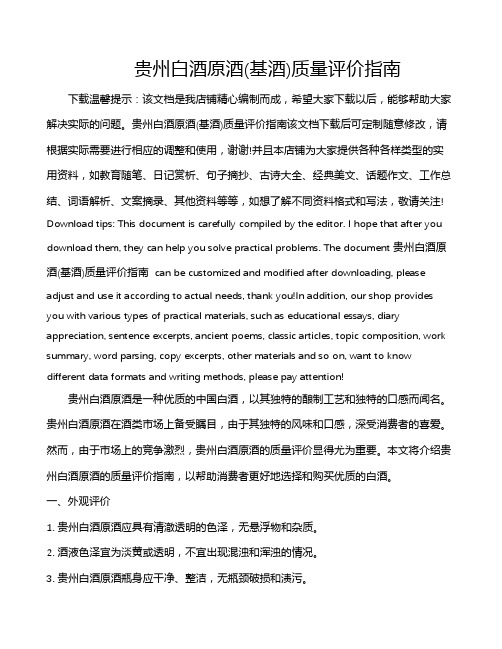 贵州白酒原酒(基酒)质量评价指南

下载温馨提示：该文档是我店铺精心编制而成，希望大家下载以后，能够帮助大家解决实际的问题。贵州白酒原酒(基酒)质量评价指南该文档下载后可定制随意修改，请根据实际需要进行相应的调整和使用，谢谢!并且本店铺为大家提供各种各样类型的实用资料，如教育随笔、日记赏析、句子摘抄、古诗大全、经典美文、话题作文、工作总结、词语解析、文案摘录、其他资料等等，如想了解不同资料格式和写法，敬请关注!

Download tips: This document is carefully compiled by the editor. I hope that after you download them, they can help you solve practical problems. The document 贵州白酒原酒(基酒)质量评价指南 can be customized and modified after downloading, please adjust and use it according to actual needs, thank you!In addition, our shop provides you with various types of practical materials, such as educational essays, diary appreciation, sentence excerpts, ancient poems, classic articles, topic composition, work summary, word parsing, copy excerpts, other materials and so on, want to know different data formats and writing methods, please pay attention!

贵州白酒原酒是一种优质的中国白酒，以其独特的酿制工艺和独特的口感而闻名。贵州白酒原酒在酒类市场上备受瞩目，由于其独特的风味和口感，深受消费者的喜爱。然而，由于市场上的竞争激烈，贵州白酒原酒的质量评价显得尤为重要。本文将介绍贵州白酒原酒的质量评价指南，以帮助消费者更好地选择和购买优质的白酒。

一、外观评价

1. 贵州白酒原酒应具有清澈透明的色泽，无悬浮物和杂质。

2. 酒液色泽宜为淡黄或透明，不宜出现混浊和浑浊的情况。

3. 贵州白酒原酒瓶身应干净、整洁，无瓶颈破损和渍污。